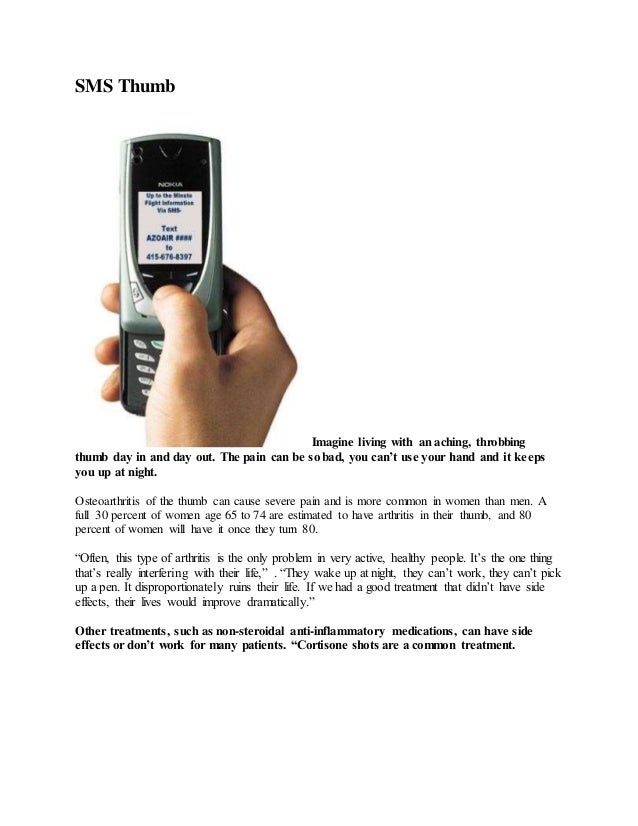 SMS Thumb

NOKIA

Up to the Minute Flight Information Via SMS-

Text AZOAIR #### to 415-676-8397

Imagine living with an aching, throbbing thumb day in and day out. The pain can be so bad, you can't use your hand and it keeps you up at night.

Osteoarthritis of the thumb can cause severe pain and is more common in women than men. A full 30 percent of women age 65 to 74 are estimated to have arthritis in their thumb, and 80 percent of women will have it once they turn 80.

"Often, this type of arthritis is the only problem in very active, healthy people. It's the one thing that's really interfering with their life," . "They wake up at night, they can't work, they can't pick up a pen. It disproportionately ruins their life. If we had a good treatment that didn't have side effects, their lives would improve dramatically."

Other treatments, such as non-steroidal anti-inflammatory medications, can have side effects or don't work for many patients. "Cortisone shots are a common treatment.